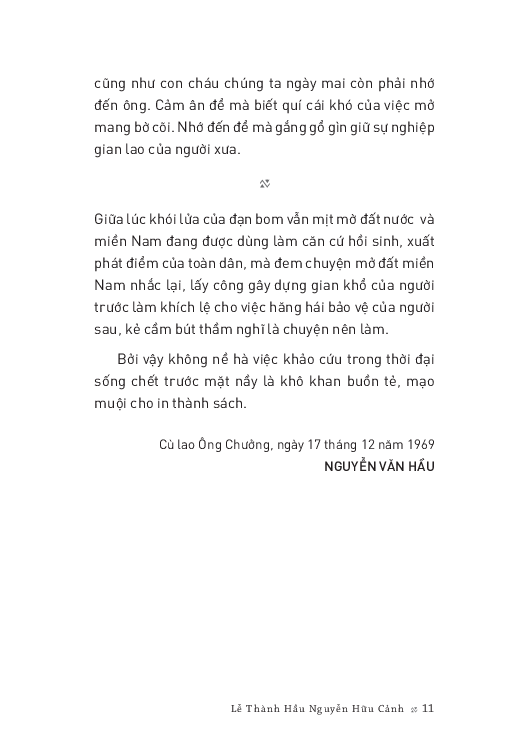 cũng như con cháu chúng ta ngày mai còn phải nhớ đến ông. Cảm ân để mà biết quí cái khó của việc mở mang bờ cõi. Nhớ đến để mà gắng gổ gìn giữ sự nghiệp gian lao của người xưa.

Giữa lúc khói lửa của đạn bom vẫn mịt mờ đất nước và miền Nam đang được dùng làm căn cứ hồi sinh, xuất phát điểm của toàn dân, mà đem chuyện mở đất miền Nam nhắc lại, lấy công gây dựng gian khổ của người trước làm khích lệ cho việc hăng hái bảo vệ của người sau, kẻ cầm bút thầm nghĩ là chuyện nên làm.

Bởi vậy không nề hà việc khảo cứu trong thời đại sống chết trước mặt nầy là khô khan buồn tẻ, mạo muội cho in thành sách.

Cù lao Ông Chưởng, ngày 17 tháng 12 năm 1969
NGUYỄN VĂN HẦU

Lễ Thành Hầu Nguyễn Hữu Cảnh 11